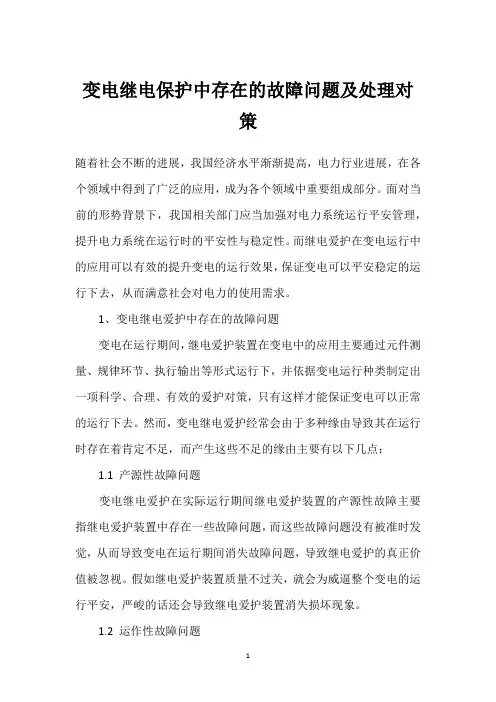 变电继电保护中存在的故障问题及处理对策

随着社会不断的进展，我国经济水平渐渐提高，电力行业进展，在各个领域中得到了广泛的应用，成为各个领域中重要组成部分。面对当前的形势背景下，我国相关部门应当加强对电力系统运行平安管理，提升电力系统在运行时的平安性与稳定性。而继电爱护在变电运行中的应用可以有效的提升变电的运行效果，保证变电可以平安稳定的运行下去，从而满意社会对电力的使用需求。

1、变电继电爱护中存在的故障问题

变电在运行期间，继电爱护装置在变电中的应用主要通过元件测量、规律环节、执行输出等形式运行下，并依据变电运行种类制定出一项科学、合理、有效的爱护对策，只有这样才能保证变电可以正常的运行下去。然而，变电继电爱护经常会由于多种缘由导致其在运行时存在着肯定不足，而产生这些不足的缘由主要有以下几点：

1.1 产源性故障问题

变电继电爱护在实际运行期间继电爱护装置的产源性故障主要指继电爱护装置中存在一些故障问题，而这些故障问题没有被准时发觉，从而导致变电在运行期间消失故障问题，导致继电爱护的真正价值被忽视。假如继电爱护装置质量不过关，就会为威逼整个变电的运行平安，严峻的话还会导致继电爱护装置消失损坏现象。

1.2 运作性故障问题

1